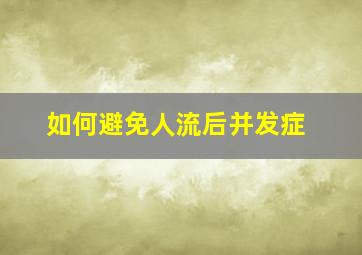 如何避免人流后并发症